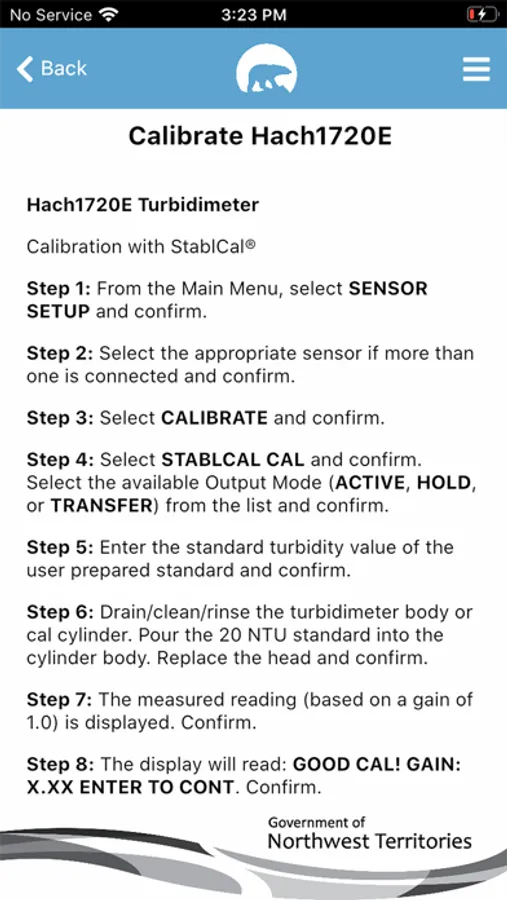 No Service 3:23 PM

Back

Calibrate Hach1720E

Hach1720E Turbidimeter

Calibration with StablCal®

Step 1: From the Main Menu, select SENSOR SETUP and confirm.

Step 2: Select the appropriate sensor if more than one is connected and confirm.

Step 3: Select CALIBRATE and confirm.

Step 4: Select STABLCAL CAL and confirm. Select the available Output Mode (ACTIVE, HOLD, or TRANSFER) from the list and confirm.

Step 5: Enter the standard turbidity value of the user prepared standard and confirm.

Step 6: Drain/clean/rinse the turbidimeter body or cal cylinder. Pour the 20 NTU standard into the cylinder body. Replace the head and confirm.

Step 7: The measured reading (based on a gain of 1.0) is displayed. Confirm.

Step 8: The display will read: GOOD CAL! GAIN: X.XX ENTER TO CONT. Confirm.

Government of
Northwest Territories